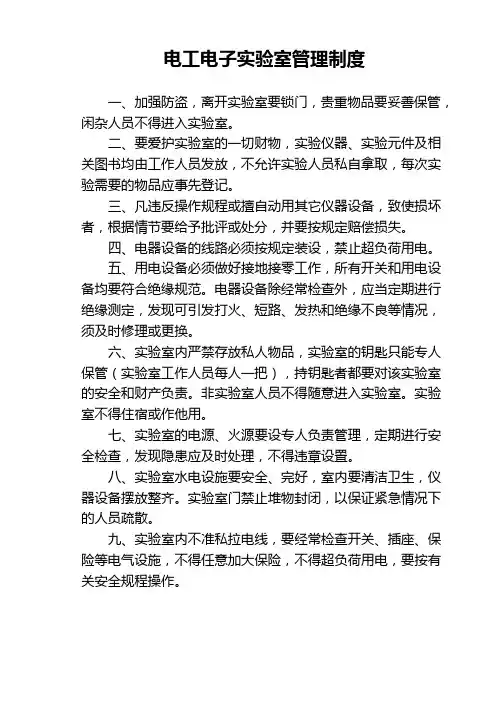 电工电子实验室管理制度

一、加强防盗，离开实验室要锁门，贵重物品要妥善保管，闲杂人员不得进入实验室。

二、要爱护实验室的一切财物，实验仪器、实验元件及相关图书均由工作人员发放，不允许实验人员私自拿取，每次实验需要的物品应事先登记。

三、凡违反操作规程或擅自动用其它仪器设备，致使损坏者，根据情节要给予批评或处分，并要按规定赔偿损失。

四、电器设备的线路必须按规定装设，禁止超负荷用电。

五、用电设备必须做好接地接零工作，所有开关和用电设备均要符合绝缘规范。电器设备除经常检查外，应当定期进行绝缘测定，发现可引发打火、短路、发热和绝缘不良等情况，须及时修理或更换。

六、实验室内严禁存放私人物品，实验室的钥匙只能专人保管（实验室工作人员每人一把），持钥匙者都要对该实验室的安全和财产负责。非实验室人员不得随意进入实验室。实验室不得住宿或作他用。

七、实验室的电源、火源要设专人负责管理，定期进行安全检查，发现隐患应及时处理，不得违章设置。

八、实验室水电设施要安全、完好，室内要清洁卫生，仪器设备摆放整齐。实验室门禁止堆物封闭，以保证紧急情况下的人员疏散。

九、实验室内不准私拉电线，要经常检查开关、插座、保险等电气设施，不得任意加大保险，不得超负荷用电，要按有关安全规程操作。